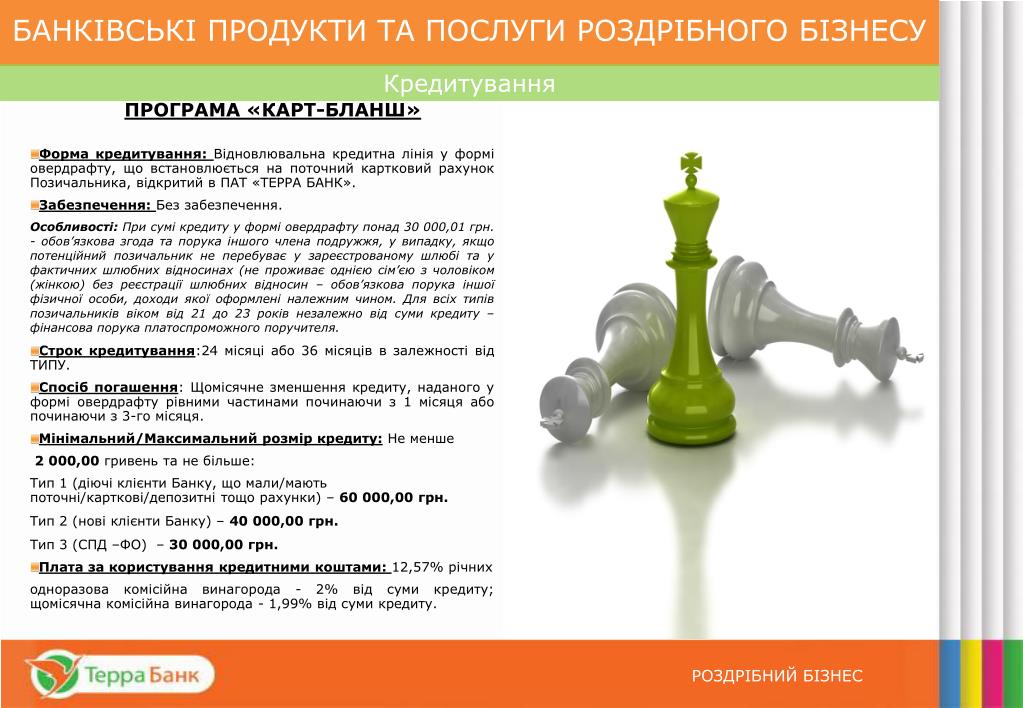 БАНКІВСЬКІ ПРОДУКТИ ТА ПОСЛУГИ РОЗДРІБНОГО БІЗНЕСУ

Кредитування

ПРОГРАМА «КАРТ-БЛАНШ»

Форма кредитування: Відновлювальна кредитна лінія у формі овердрафту, що встановлюється на поточний картковий рахунок Позичальника, відкритий в ПАТ «ТЕРРА БАНК».

Забезпечення: Без забезпечення.

Особливості: При сумі кредиту у формі овердрафту понад 30 000,01 грн. - обов'язкова згода та порука іншого члена подружжя, у випадку, якщо потенційний позичальник не перебуває у зареєстрованому шлюбі та у фактичних шлюбних відносинах (не проживає однією сім'єю з чоловіком (жінкою) без реєстрації шлюбних відносин – обов'язкова порука іншої фізичної особи, доходи якої оформлені належним чином. Для всіх типів позичальників віком від 21 до 23 років незалежно від суми кредиту – фінансова порука платоспроможного поручителя.

Строк кредитування:24 місяці або 36 місяців в залежності від ТИПУ.

Спосіб погашення: Щомісячне зменшення кредиту, наданого у формі овердрафту рівними частинами починаючи з 1 місяця або починаючи з 3-го місяця.

Мінімальний/Максимальний розмір кредиту: Не менше

2 000,00 гривень та не більше:

Тип 1 (діючі клієнти Банку, що мали/мають поточні/карткові/депозитні тощо рахунки) – 60 000,00 грн.

Тип 2 (нові клієнти Банку) – 40 000,00 грн.

Тип 3 (СПД –ФО) – 30 000,00 грн.

Плата за користування кредитними коштами: 12,57% річних

одноразова комісійна винагорода - 2% від суми кредиту; щомісячна комісійна винагорода - 1,99% від суми кредиту.

Терра Банк

РОЗДРІБНИЙ БІЗНЕС